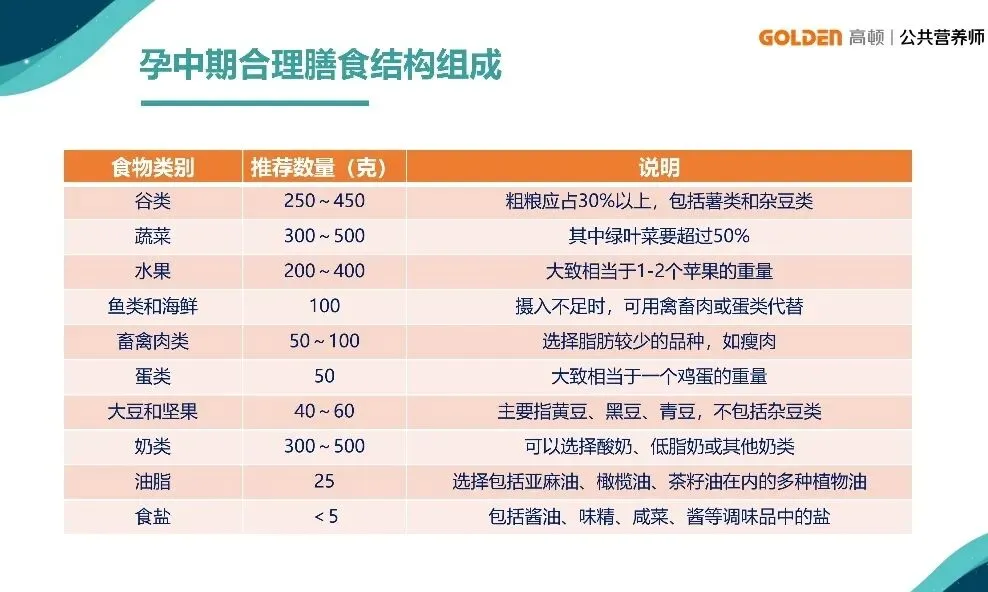 GOLDEN 高顿 | 公共营养师

孕中期合理膳食结构组成

| 食物类别 | 推荐数量（克） | 说明 |
|---|---|---|
| 谷类 | 250～450 | 粗粮应占30%以上，包括薯类和杂豆类 |
| 蔬菜 | 300～500 | 其中绿叶菜要超过50% |
| 水果 | 200～400 | 大致相当于1-2个苹果的重量 |
| 鱼类和海鲜 | 100 | 摄入不足时，可用禽畜肉或蛋类代替 |
| 畜禽肉类 | 50～100 | 选择脂肪较少的品种，如瘦肉 |
| 蛋类 | 50 | 大致相当于一个鸡蛋的重量 |
| 大豆和坚果 | 40～60 | 主要指黄豆、黑豆、青豆，不包括杂豆类 |
| 奶类 | 300～500 | 可以选择酸奶、低脂奶或其他奶类 |
| 油脂 | 25 | 选择包括亚麻油、橄榄油、茶籽油在内的多种植物油 |
| 食盐 | <5 | 包括酱油、味精、咸菜、酱等调味品中的盐 |